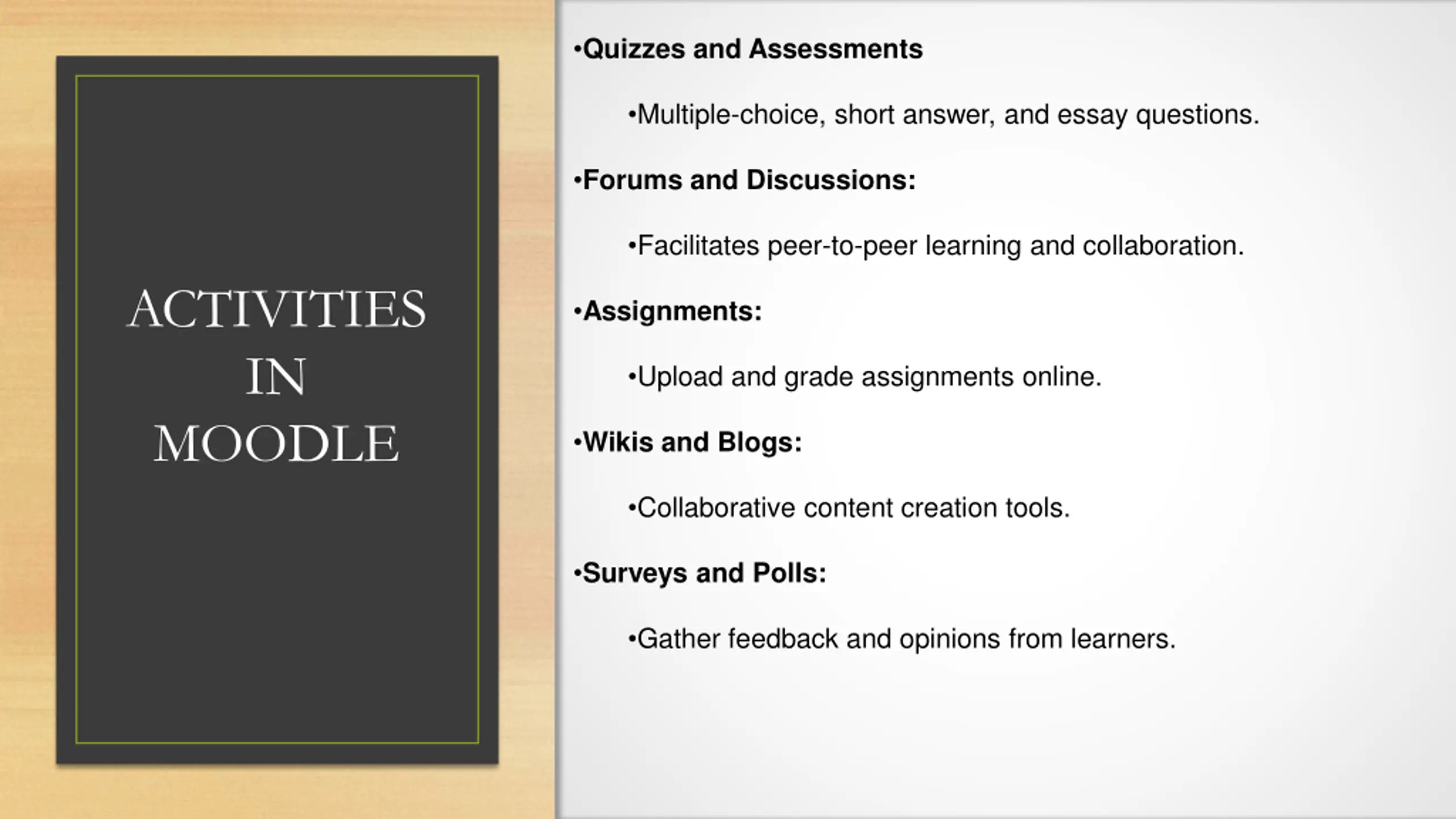 ACTIVITIES IN MOODLE

•Quizzes and Assessments

•Multiple-choice, short answer, and essay questions.

•Forums and Discussions:

•Facilitates peer-to-peer learning and collaboration.

•Assignments:

•Upload and grade assignments online.

•Wikis and Blogs:

•Collaborative content creation tools.

•Surveys and Polls:

•Gather feedback and opinions from learners.